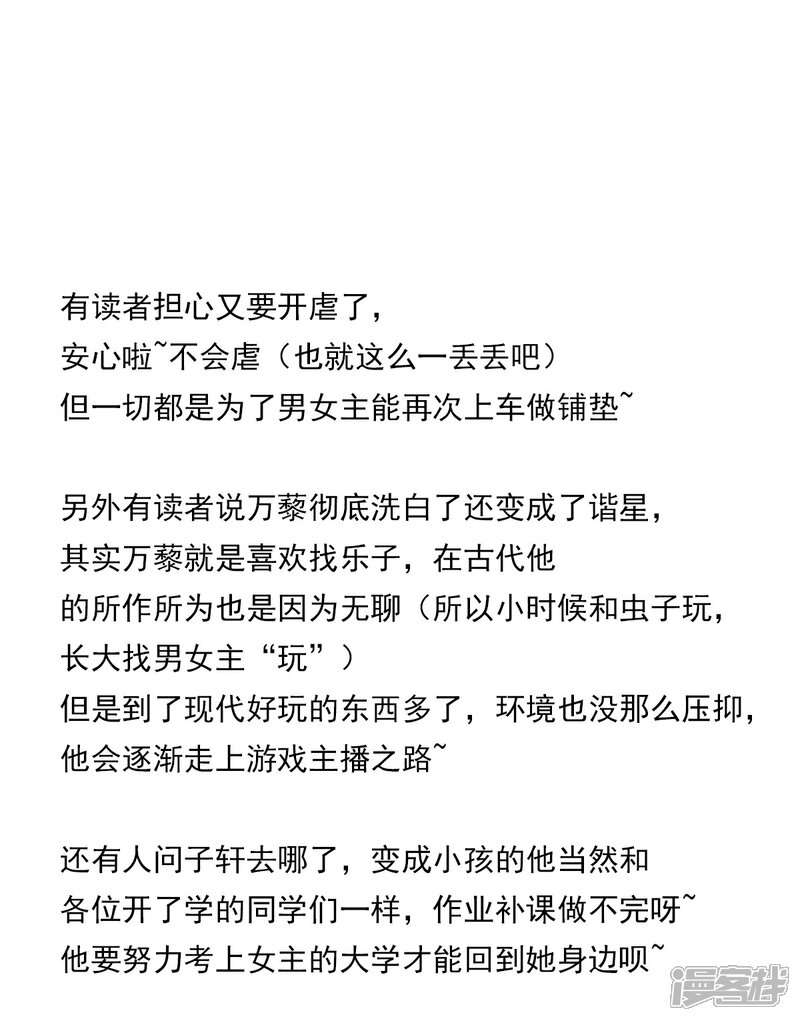 有读者担心又要开虐了，
安心啦~不会虐（也就这么一丢丢吧）
但一切都是为了男女主能再次上车做铺垫~

另外有读者说万藜彻底洗白了还变成了谐星，
其实万藜就是喜欢找乐子，在古代他
的所作所为也是因为无聊（所以小时候和虫子玩，
长大找男女主“玩”）
但是到了现代好玩的东西多了，环境也没那么压抑，
他会逐渐走上游戏主播之路~

还有人问子轩去哪了，变成小孩的他当然和
各位开了学的同学们一样，作业补课做不完呀~
他要努力考上女主的大学才能回到她身边呗~

漫客栈